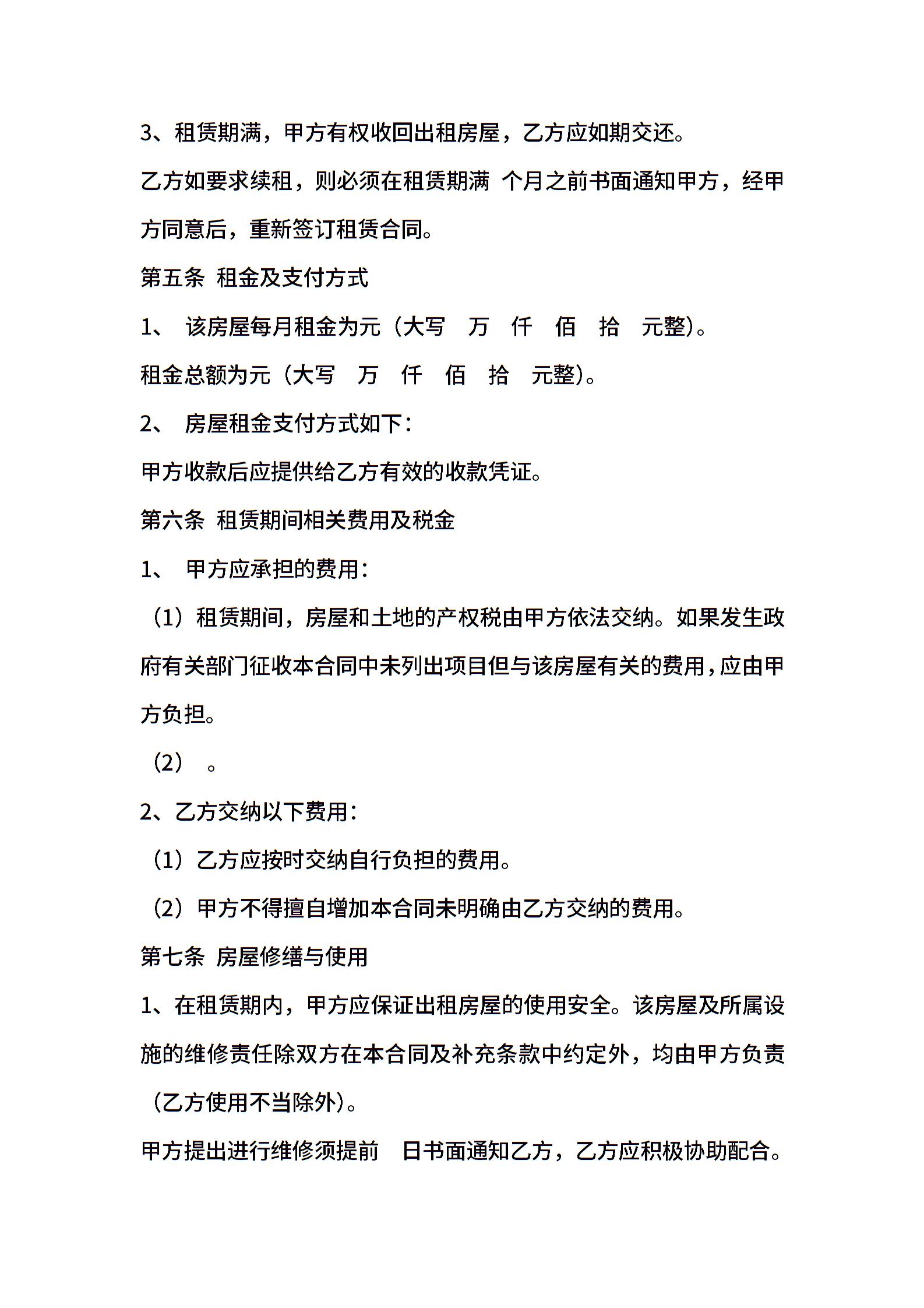 3、租赁期满，甲方有权收回出租房屋，乙方应如期交还。

乙方如要求续租，则必须在租赁期满 个月之前书面通知甲方，经甲方同意后，重新签订租赁合同。

第五条 租金及支付方式

1、 该房屋每月租金为元（大写 万 仟 佰 拾 元整）。

租金总额为元（大写 万 仟 佰 拾 元整）。

2、 房屋租金支付方式如下：

甲方收款后应提供给乙方有效的收款凭证。

第六条 租赁期间相关费用及税金

1、 甲方应承担的费用：

（1）租赁期间，房屋和土地的产权税由甲方依法交纳。如果发生政府有关部门征收本合同中未列出项目但与该房屋有关的费用，应由甲方负担。

（2） 。

2、乙方交纳以下费用：

（1）乙方应按时交纳自行负担的费用。

（2）甲方不得擅自增加本合同未明确由乙方交纳的费用。

第七条 房屋修缮与使用

1、在租赁期内，甲方应保证出租房屋的使用安全。该房屋及所属设施的维修责任除双方在本合同及补充条款中约定外，均由甲方负责（乙方使用不当除外）。

甲方提出进行维修须提前 日书面通知乙方，乙方应积极协助配合。